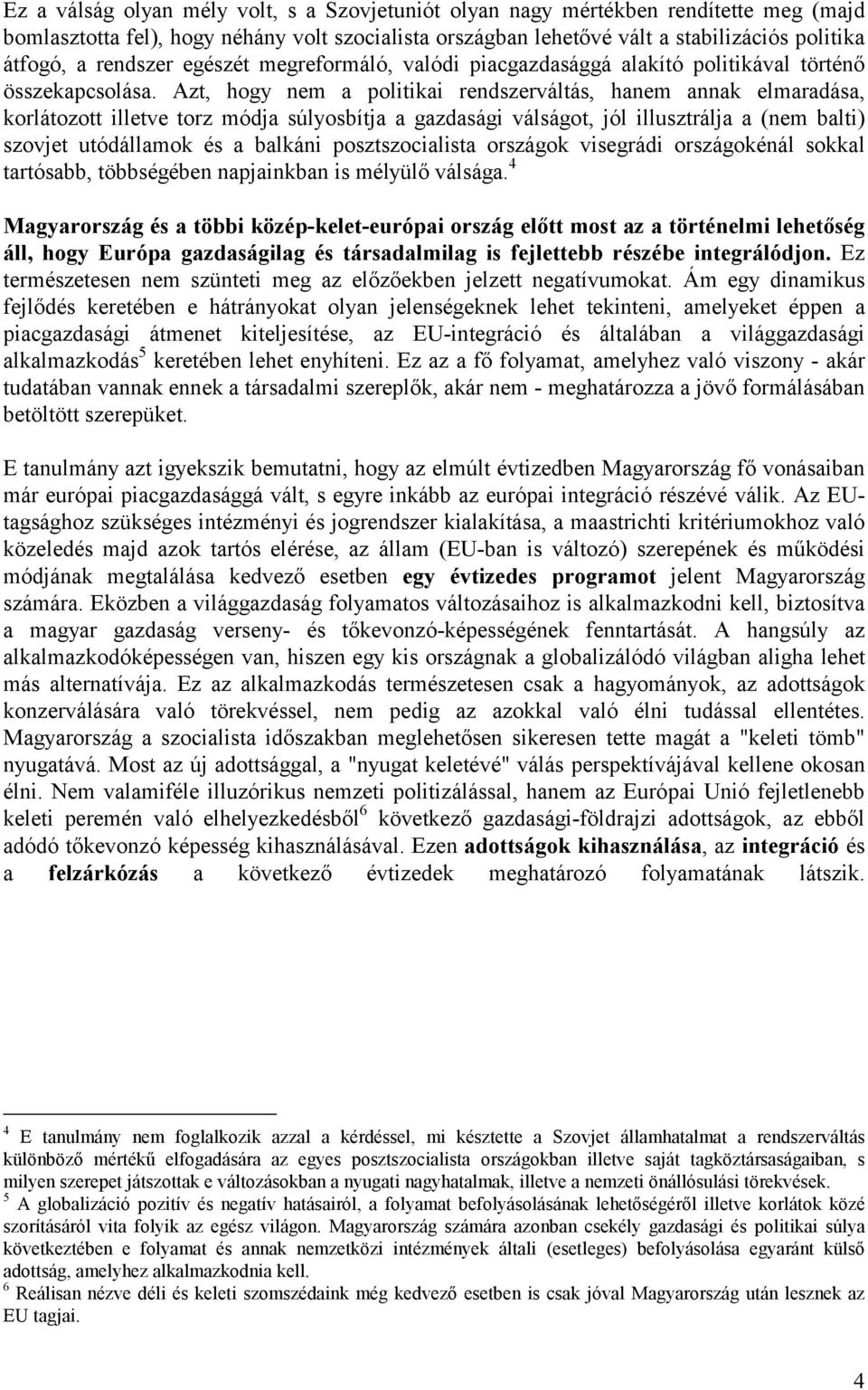 Ez a válság olyan mély volt, s a Szovjetuniót olyan nagy mértékben rendítette meg (majd bomlasztotta fel), hogy néhány volt szocialista országban lehetővé vált a stabilizációs politika átfogó, a rendszer egészét megreformáló, valódi piacgazdasággá alakító politikával történő összekapcsolása. Azt, hogy nem a politikai rendszerváltás, hanem annak elmaradása, korlátozott illetve torz módja súlyosbítja a gazdasági válságot, jól illusztrálja a (nem balti) szovjet utódállamok és a balkáni posztszocialista országok visegrádi országokénál sokkal tartósabb, többségében napjainkban is mélyülő válsága.$^4$

Magyarország és a többi közép-kelet-európai ország előtt most az a történelmi lehetőség áll, hogy Európa gazdaságilag és társadalmilag is fejlettebb részébe integrálódjon. Ez természetesen nem szünteti meg az előzőekben jelzett negatívumokat. Ám egy dinamikus fejlődés keretében e hátrányokat olyan jelenségeknek lehet tekinteni, amelyeket éppen a piacgazdasági átmenet kiteljesítése, az EU-integráció és általában a világgazdasági alkalmazkodás$^5$ keretében lehet enyhíteni. Ez az a fő folyamat, amelyhez való viszony - akár tudatában vannak ennek a társadalmi szereplők, akár nem - meghatározza a jövő formálásában betöltött szerepüket.

E tanulmány azt igyekszik bemutatni, hogy az elmúlt évtizedben Magyarország fő vonásaiban már európai piacgazdasággá vált, s egyre inkább az európai integráció részévé válik. Az EU-tagsághoz szükséges intézményi és jogrendszer kialakítása, a maastrichti kritériumokhoz való közeledés majd azok tartós elérése, az állam (EU-ban is változó) szerepének és működési módjának megtalálása kedvező esetben egy évtizedes programot jelent Magyarország számára. Eközben a világgazdaság folyamatos változásaihoz is alkalmazkodni kell, biztosítva a magyar gazdaság verseny- és tőkevonzó-képességének fenntartását. A hangsúly az alkalmazkodóképességen van, hiszen egy kis országnak a globalizálódó világban aligha lehet más alternatívája. Ez az alkalmazkodás természetesen csak a hagyományok, az adottságok konzerválására való törekvéssel, nem pedig az azokkal való élni tudással ellentétes. Magyarország a szocialista időszakban meglehetősen sikeresen tette magát a "keleti tömb" nyugatává. Most az új adottsággal, a "nyugat keletévé" válás perspektívájával kellene okosan élni. Nem valamiféle illuzórikus nemzeti politizálással, hanem az Európai Unió fejletlenebb keleti peremén való elhelyezkedésből$^6$ következő gazdasági-földrajzi adottságok, az ebből adódó tőkevonzó képesség kihasználásával. Ezen adottságok kihasználása, az integráció és a felzárkózás a következő évtizedek meghatározó folyamatának látszik.

$^4$ E tanulmány nem foglalkozik azzal a kérdéssel, mi késztette a Szovjet államhatalmat a rendszerváltás különböző mértékű elfogadására az egyes posztszocialista országokban illetve saját tagköztársaságaiban, s milyen szerepet játszottak e változásokban a nyugati nagyhatalmak, illetve a nemzeti önállósulási törekvések.
$^5$ A globalizáció pozitív és negatív hatásairól, a folyamat befolyásolásának lehetőségéről illetve korlátok közé szorításáról vita folyik az egész világon. Magyarország számára azonban csekély gazdasági és politikai súlya következtében e folyamat és annak nemzetközi intézmények általi (esetleges) befolyásolása egyaránt külső adottság, amelyhez alkalmazkodnia kell.
$^6$ Reálisan nézve déli és keleti szomszédaink még kedvező esetben is csak jóval Magyarország után lesznek az EU tagjai.

4